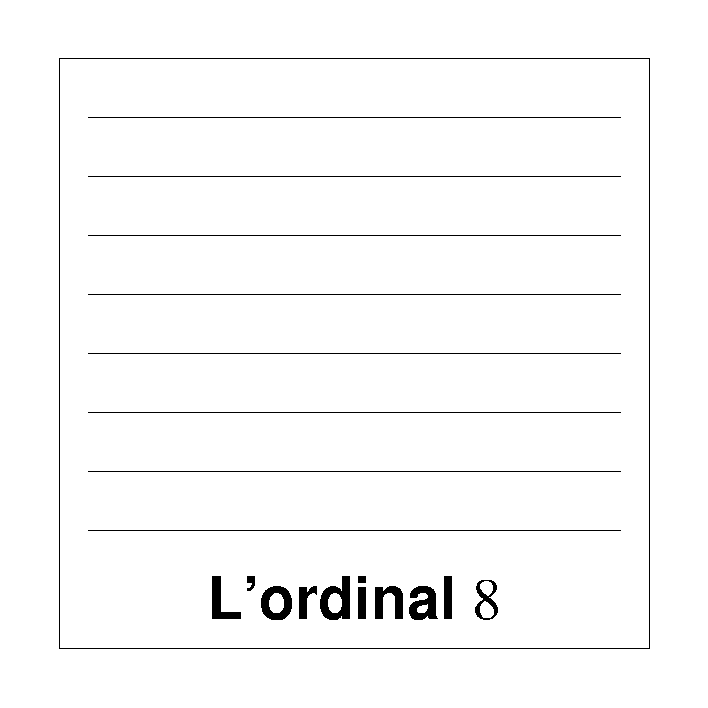 L’ordinal $8$